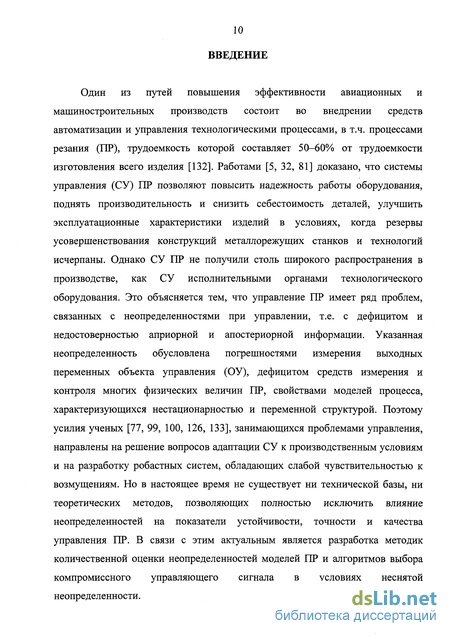 10

ВВЕДЕНИЕ

Один из путей повышения эффективности авиационных и машиностроительных производств состоит во внедрении средств автоматизации и управления технологическими процессами, в т.ч. процессами резания (ПР), трудоемкость которой составляет 50–60% от трудоемкости изготовления всего изделия [132]. Работами [5, 32, 81] доказано, что системы управления (СУ) ПР позволяют повысить надежность работы оборудования, поднять производительность и снизить себестоимость деталей, улучшить эксплуатационные характеристики изделий в условиях, когда резервы усовершенствования конструкций металлорежущих станков и технологий исчерпаны. Однако СУ ПР не получили столь широкого распространения в производстве, как СУ исполнительными органами технологического оборудования. Это объясняется тем, что управление ПР имеет ряд проблем, связанных с неопределенностями при управлении, т.е. с дефицитом и недостоверностью априорной и апостериорной информации. Указанная неопределенность обусловлена погрешностями измерения выходных переменных объекта управления (ОУ), дефицитом средств измерения и контроля многих физических величин ПР, свойствами моделей процесса, характеризующихся нестационарностью и переменной структурой. Поэтому усилия ученых [77, 99, 100, 126, 133], занимающихся проблемами управления, направлены на решение вопросов адаптации СУ к производственным условиям и на разработку робастных систем, обладающих слабой чувствительностью к возмущениям. Но в настоящее время не существует ни технической базы, ни теоретических методов, позволяющих полностью исключить влияние неопределенностей на показатели устойчивости, точности и качества управления ПР. В связи с этим актуальным является разработка методик количественной оценки неопределенностей моделей ПР и алгоритмов выбора компромиссного управляющего сигнала в условиях неснятой неопределенности.

dsLib.net
библиотека диссертаций